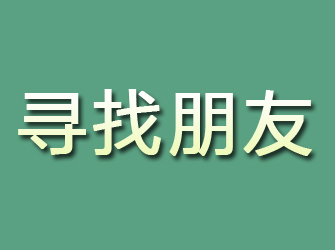 寻找朋友